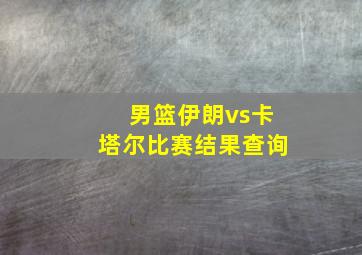 男篮伊朗vs卡塔尔比赛结果查询